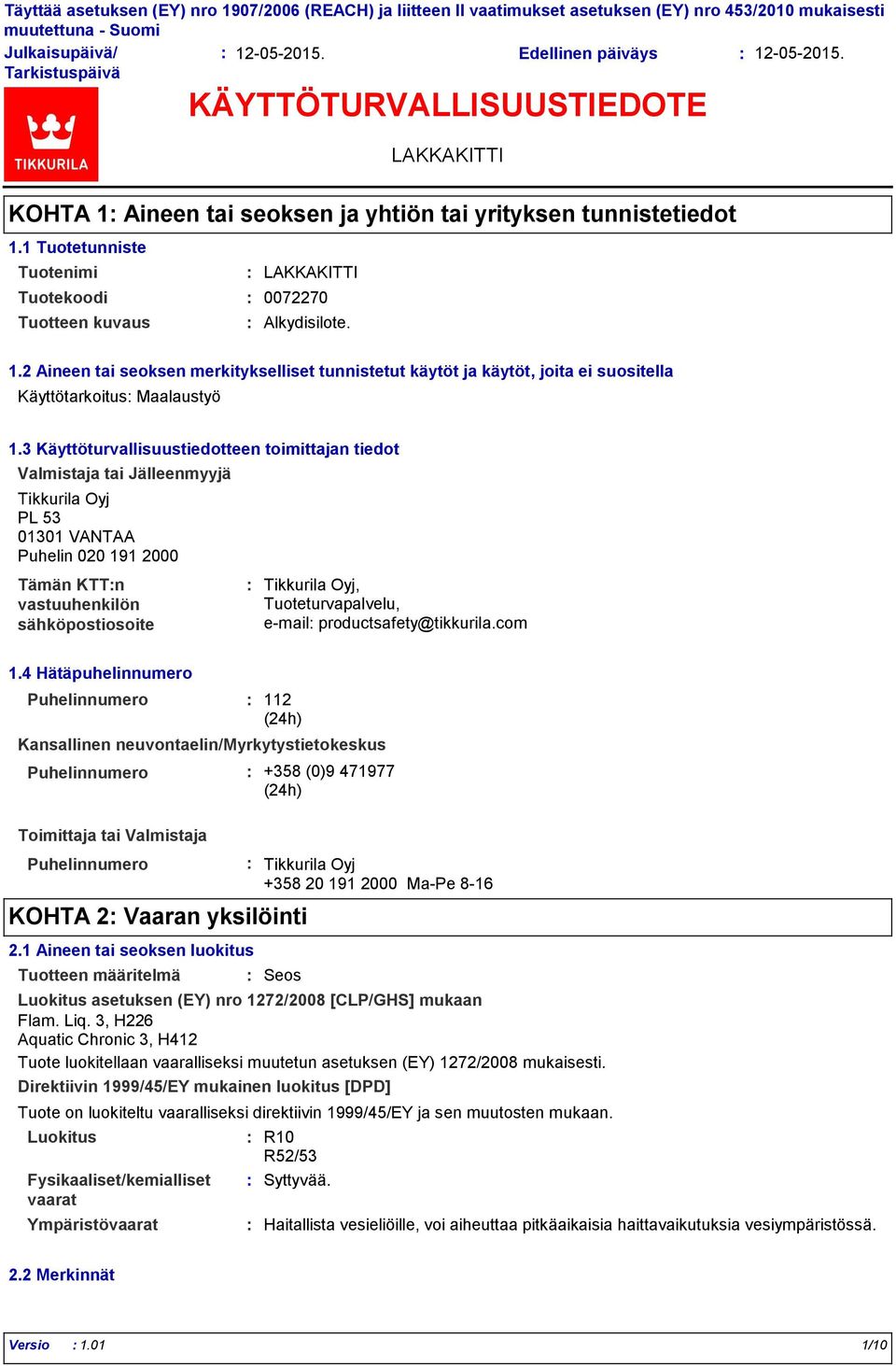 Täyttää asetuksen (EY) nro 1907/2006 (REACH) ja liitteen II vaatimukset asetuksen (EY) nro 453/2010 mukaisesti muutettuna - Suomi

Julkaisupäivä/ Tarkistuspäivä : 12-05-2015. Edellinen päiväys : 12-05-2015.

TIKKURILA

KÄYTTÖTURVALLISUUSTIEDOTE

LAKKAKITTI

KOHTA 1: Aineen tai seoksen ja yhtiön tai yrityksen tunnistetiedot

1.1 Tuotetunniste

Tuotenimi : LAKKAKITTI
Tuotekoodi : 0072270
Tuotteen kuvaus : Alkydisilote.

1.2 Aineen tai seoksen merkitykselliset tunnistetut käytöt ja käytöt, joita ei suositella

Käyttötarkoitus: Maalaustyö

1.3 Käyttöturvallisuustiedotteen toimittajan tiedot

Valmistaja tai Jälleenmyyjä

Tikkurila Oyj
PL 53
01301 VANTAA
Puhelin 020 191 2000

Tämän KTT:n vastuuhenkilön sähköpostiosoite : Tikkurila Oyj, Tuoteturvapalvelu, e-mail: productsafety@tikkurila.com

1.4 Hätäpuhelinnumero

Puhelinnumero : 112 (24h)

Kansallinen neuvontaelin/Myrkytystietokeskus

Puhelinnumero : +358 (0)9 471977 (24h)

Toimittaja tai Valmistaja

Puhelinnumero : Tikkurila Oyj
+358 20 191 2000 Ma-Pe 8-16

KOHTA 2: Vaaran yksilöinti

2.1 Aineen tai seoksen luokitus

Tuotteen määritelmä : Seos

Luokitus asetuksen (EY) nro 1272/2008 [CLP/GHS] mukaan

Flam. Liq. 3, H226
Aquatic Chronic 3, H412

Tuote luokitellaan vaaralliseksi muutetun asetuksen (EY) 1272/2008 mukaisesti.

Direktiivin 1999/45/EY mukainen luokitus [DPD]

Tuote on luokiteltu vaaralliseksi direktiivin 1999/45/EY ja sen muutosten mukaan.

Luokitus : R10
R52/53

Fysikaaliset/kemialliset vaarat : Syttyvää.

Ympäristövaarat : Haitallista vesieliöille, voi aiheuttaa pitkäaikaisia haittavaikutuksia vesiympäristössä.

2.2 Merkinnät

Versio : 1.01 1/10